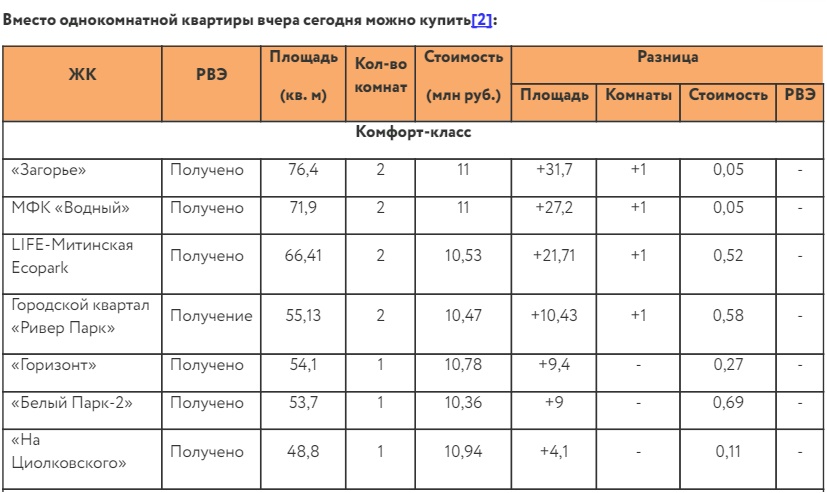 Вместо однокомнатной квартиры вчера сегодня можно купить[2]:

| ЖК | РВЭ | Площадь (кв. м) | Кол-во комнат | Стоимость (млн руб.) | Разница: Площадь | Разница: Комнаты | Разница: Стоимость | Разница: РВЭ |
|---|---|---|---|---|---|---|---|---|
| Комфорт-класс | | | | | | | | |
| «Загорье» | Получено | 76,4 | 2 | 11 | +31,7 | +1 | 0,05 | - |
| МФК «Водный» | Получено | 71,9 | 2 | 11 | +27,2 | +1 | 0,05 | - |
| LIFE-Митинская Ecopark | Получено | 66,41 | 2 | 10,53 | +21,71 | +1 | 0,52 | - |
| Городской квартал «Ривер Парк» | Получение | 55,13 | 2 | 10,47 | +10,43 | +1 | 0,58 | - |
| «Горизонт» | Получено | 54,1 | 1 | 10,78 | +9,4 | - | 0,27 | - |
| «Белый Парк-2» | Получено | 53,7 | 1 | 10,36 | +9 | - | 0,69 | - |
| «На Циолковского» | Получено | 48,8 | 1 | 10,94 | +4,1 | - | 0,11 | - |